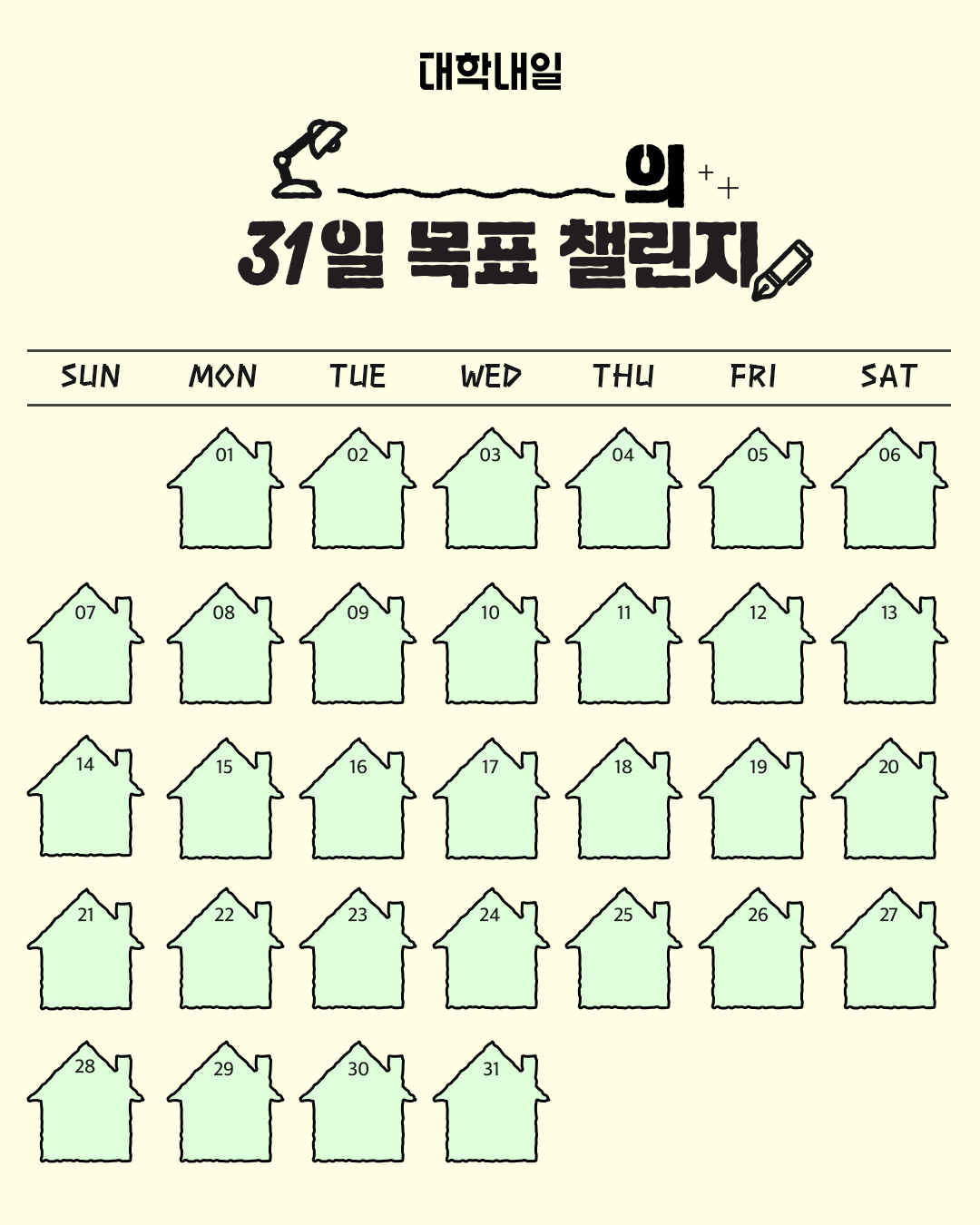 대학내일

____의

31일 목표 챌린지

| SUN | MON | TUE | WED | THU | FRI | SAT |
|---|---|---|---|---|---|---|
|  | 01 | 02 | 03 | 04 | 05 | 06 |
| 07 | 08 | 09 | 10 | 11 | 12 | 13 |
| 14 | 15 | 16 | 17 | 18 | 19 | 20 |
| 21 | 22 | 23 | 24 | 25 | 26 | 27 |
| 28 | 29 | 30 | 31 |  |  |  |